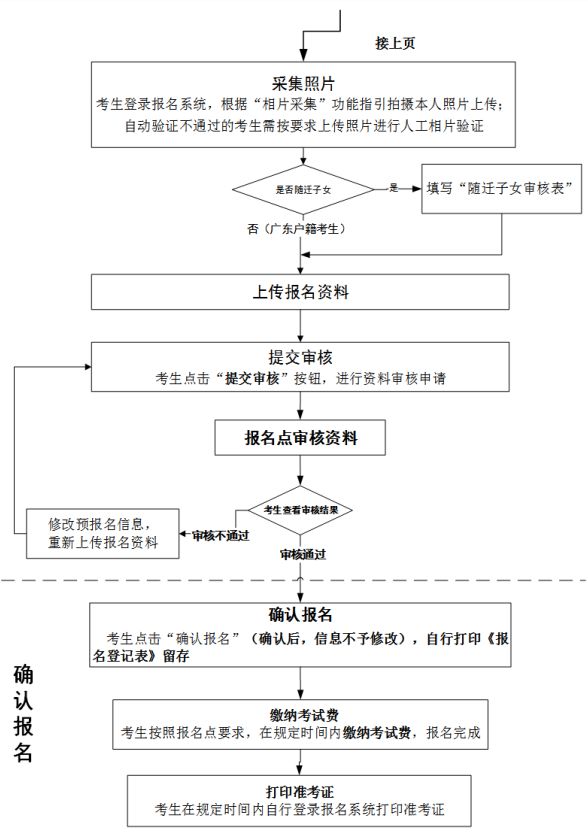 接上页

采集照片
考生登录报名系统，根据“相片采集”功能指引拍摄本人照片上传；自动验证不通过的考生需按要求上传照片进行人工相片验证

是否随迁子女

是

填写“随迁子女审核表”

否（广东户籍考生）

上传报名资料

提交审核
考生点击“提交审核”按钮，进行资料审核申请

报名点审核资料

考生查看审核结果

审核不通过

修改预报名信息，重新上传报名资料

审核通过

确认报名

确认报名
考生点击“确认报名”（确认后，信息不予修改），自行打印《报名登记表》留存

缴纳考试费
考生按照报名点要求，在规定时间内缴纳考试费，报名完成

打印准考证
考生在规定时间内自行登录报名系统打印准考证